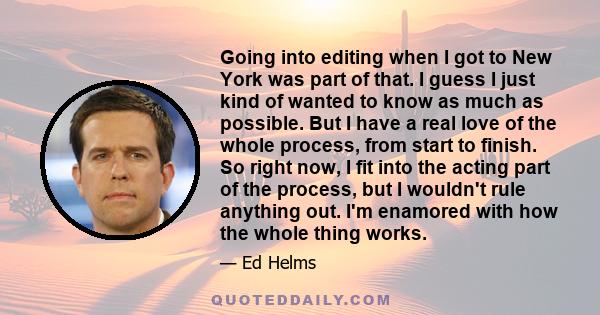 Going into editing when I got to New York was part of that. I guess I just kind of wanted to know as much as possible. But I have a real love of the whole process, from start to finish. So right now, I fit into the acting part of the process, but I wouldn't rule anything out. I'm enamored with how the whole thing works.

— Ed Helms

QUOTEDDAILY.COM